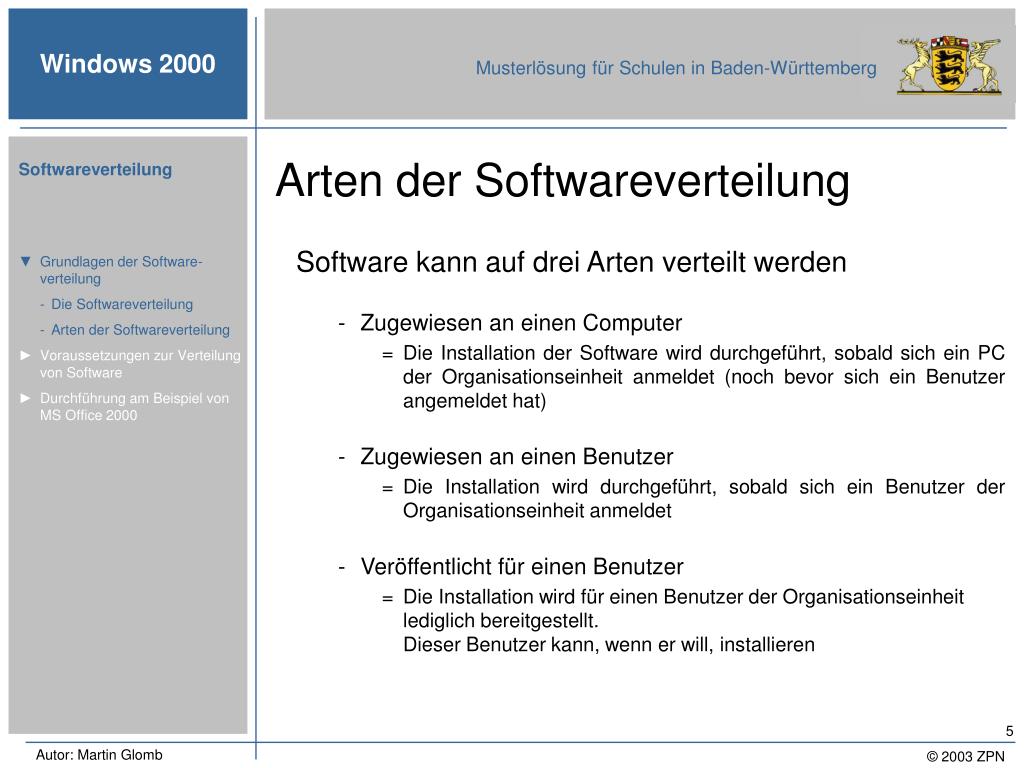 Windows 2000

Musterlösung für Schulen in Baden-Württemberg

Softwareverteilung

▼ Grundlagen der Software-verteilung
- Die Softwareverteilung
- Arten der Softwareverteilung
► Voraussetzungen zur Verteilung von Software
► Durchführung am Beispiel von MS Office 2000

Arten der Softwareverteilung

Software kann auf drei Arten verteilt werden

- Zugewiesen an einen Computer
= Die Installation der Software wird durchgeführt, sobald sich ein PC der Organisationseinheit anmeldet (noch bevor sich ein Benutzer angemeldet hat)

- Zugewiesen an einen Benutzer
= Die Installation wird durchgeführt, sobald sich ein Benutzer der Organisationseinheit anmeldet

- Veröffentlicht für einen Benutzer
= Die Installation wird für einen Benutzer der Organisationseinheit lediglich bereitgestellt.
Dieser Benutzer kann, wenn er will, installieren

5

Autor: Martin Glomb

© 2003 ZPN